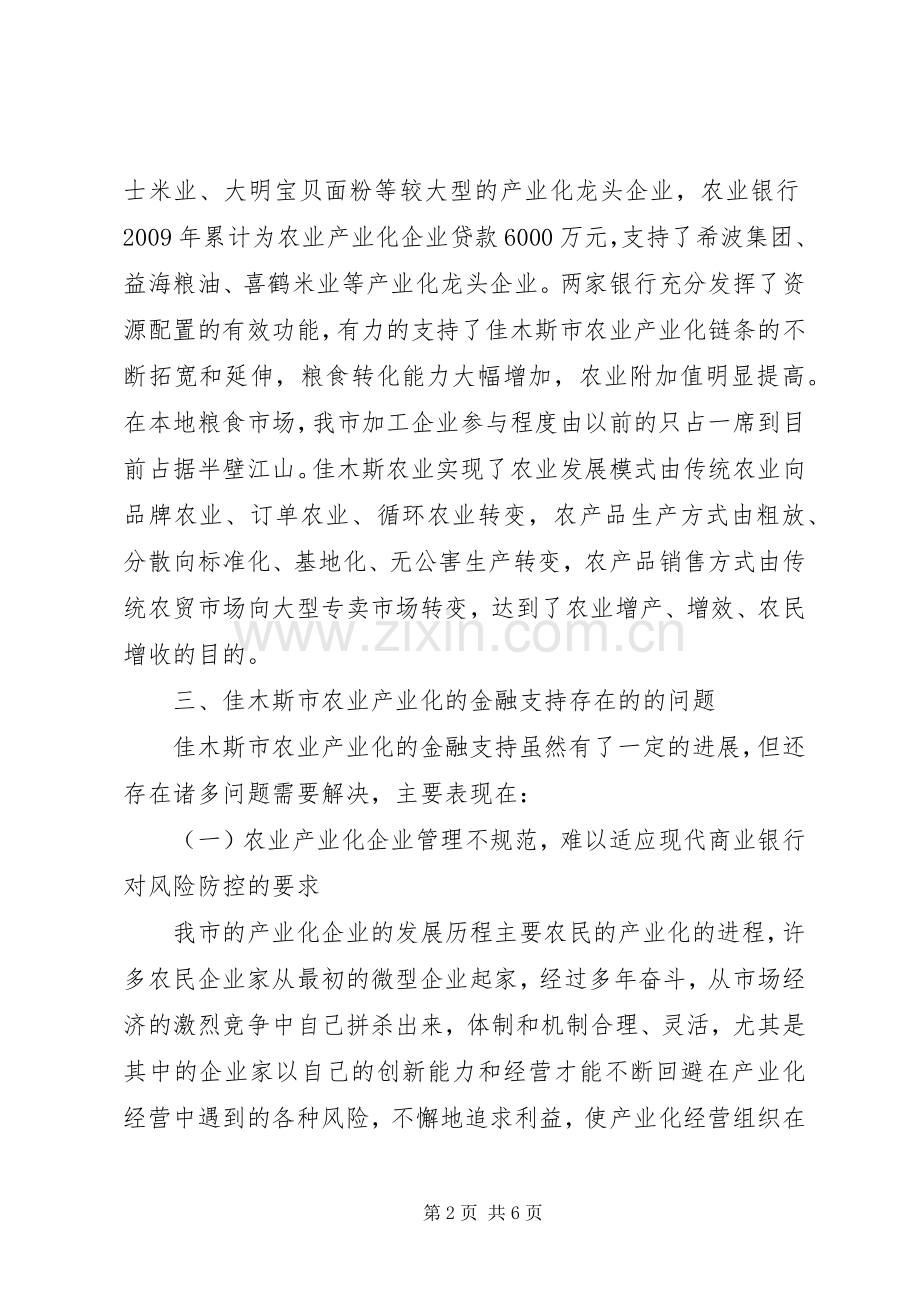 士米业、大明宝贝面粉等较大型的产业化龙头企业，农业银行2009年累计为农业产业化企业贷款6000万元，支持了希波集团、益海粮油、喜鹤米业等产业化龙头企业。两家银行充分发挥了资源配置的有效功能，有力的支持了佳木斯市农业产业化链条的不断拓宽和延伸，粮食转化能力大幅增加，农业附加值明显提高。在本地粮食市场，我市加工企业参与程度由以前的只占一席到目前占据半壁江山。佳木斯农业实现了农业发展模式由传统农业向品牌农业、订单农业、循环农业转变，农产品生产方式由粗放、分散向标准化、基地化、无公害生产转变，农产品销售方式由传统农贸市场向大型专卖市场转变，达到了农业增产、增效、农民增收的目的。

三、佳木斯市农业产业化的金融支持存在的的问题

佳木斯市农业产业化的金融支持虽然有了一定的进展，但还存在诸多问题需要解决，主要表现在：

（一）农业产业化企业管理不规范，难以适应现代商业银行对风险防控的要求

我市的产业化企业的发展历程主要农民的产业化的进程，许多农民企业家从最初的微型企业起家，经过多年奋斗，从市场经济的激烈竞争中自己拼杀出来，体制和机制合理、灵活，尤其是其中的企业家以自己的创新能力和经营才能不断回避在产业化经营中遇到的各种风险，不懈地追求利益，使产业化经营组织在

第2页 共6页

www.zixin.com.cn